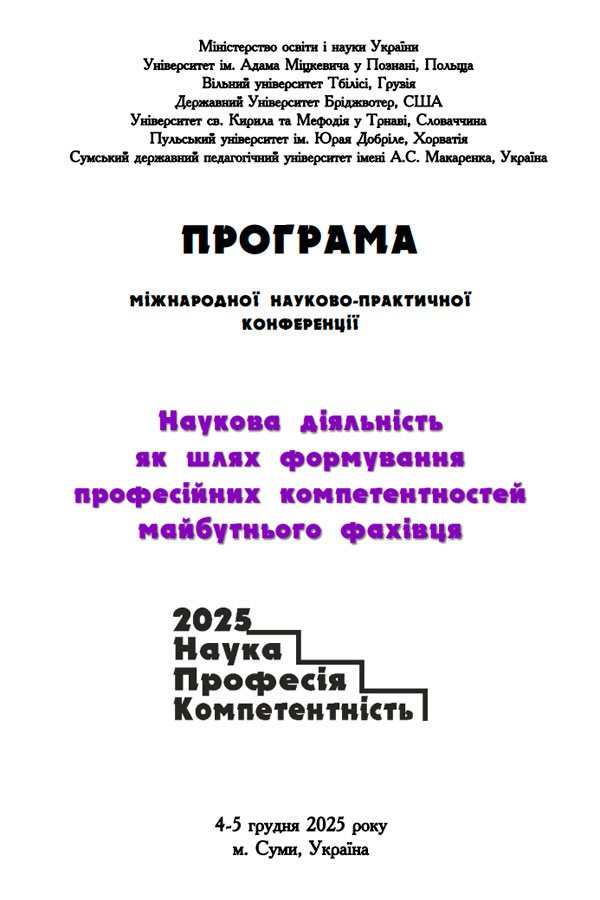 Міністерство освіти і науки України
Університет ім. Адама Міцкевича у Познані, Польща
Вільний університет Тбілісі, Грузія
Державний Університет Бріджвотер, США
Університет св. Кирила та Мефодія у Трнаві, Словаччина
Пульський університет ім. Юрая Добріле, Хорватія
Сумський державний педагогічний університет імені А.С. Макаренка, Україна

ПРОГРАМА

МІЖНАРОДНОЇ НАУКОВО-ПРАКТИЧНОЇ КОНФЕРЕНЦІЇ

Наукова діяльність як шлях формування професійних компетентностей майбутнього фахівця

2025
Наука
Професія
Компетентність

4-5 грудня 2025 року
м. Суми, Україна